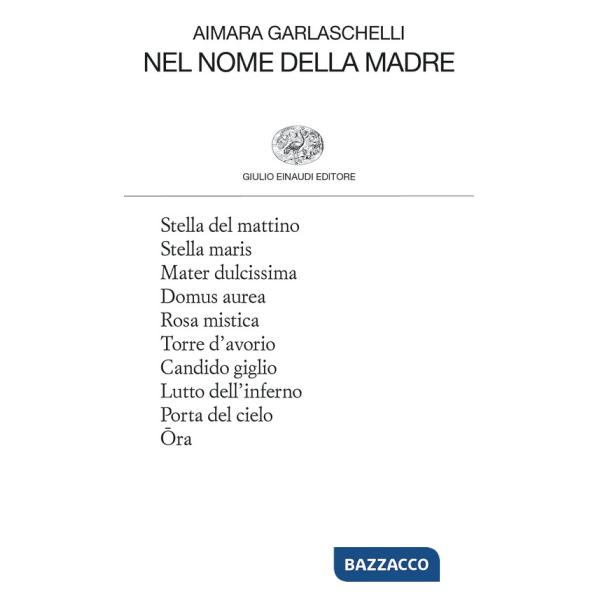 AIMARA GARLASCHELLI
NEL NOME DELLA MADRE

GIULIO EINAUDI EDITORE

Stella del mattino
Stella maris
Mater dulcissima
Domus aurea
Rosa mistica
Torre d'avorio
Candido giglio
Lutto dell'inferno
Porta del cielo
Ōra

BAZZACCO